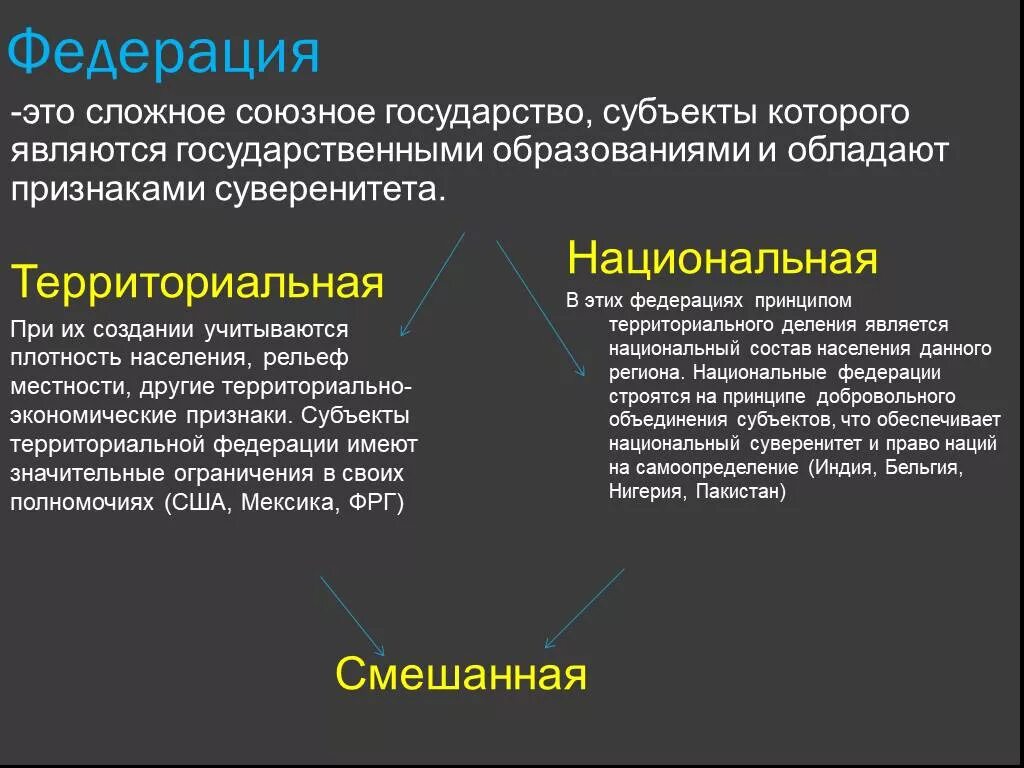 Федерация

-это сложное союзное государство, субъекты которого являются государственными образованиями и обладают признаками суверенитета.

Территориальная

При их создании учитываются плотность населения, рельеф местности, другие территориально-экономические признаки. Субъекты территориальной федерации имеют значительные ограничения в своих полномочиях (США, Мексика, ФРГ)

Национальная

В этих федерациях принципом территориального деления является национальный состав населения данного региона. Национальные федерации строятся на принципе добровольного объединения субъектов, что обеспечивает национальный суверенитет и право наций на самоопределение (Индия, Бельгия, Нигерия, Пакистан)

Смешанная